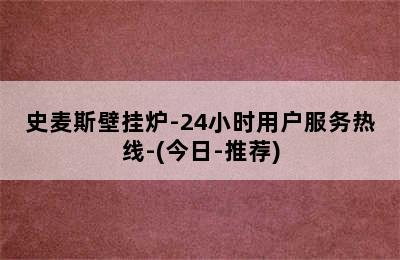 史麦斯壁挂炉-24小时用户服务热线-(今日-推荐)